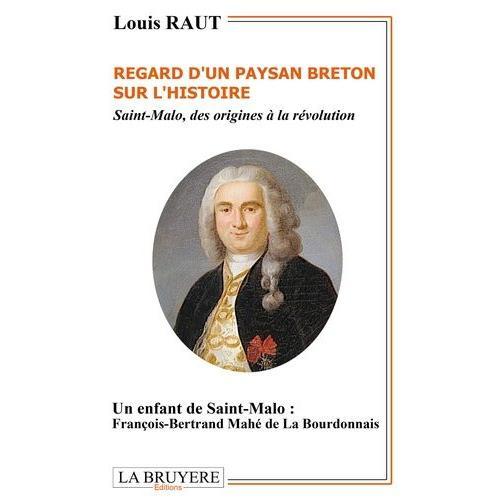 Louis RAUT

REGARD D'UN PAYSAN BRETON SUR L'HISTOIRE

Saint-Malo, des origines à la révolution

Un enfant de Saint-Malo :
François-Bertrand Mahé de La Bourdonnais

LA BRUYERE
Editions